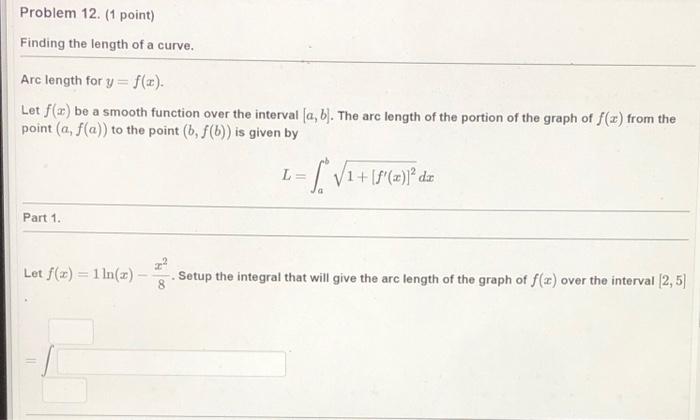 Problem 12. (1 point)

Finding the length of a curve.

Arc length for $y = f(x)$.

Let $f(x)$ be a smooth function over the interval $[a, b]$. The arc length of the portion of the graph of $f(x)$ from the point $(a, f(a))$ to the point $(b, f(b))$ is given by

$L = \int_a^b \sqrt{1 + [f'(x)]^2}\, dx$

Part 1.

Let $f(x) = 1\ln(x) - \frac{x^2}{8}$. Setup the integral that will give the arc length of the graph of $f(x)$ over the interval $[2, 5]$
.

$= \int$